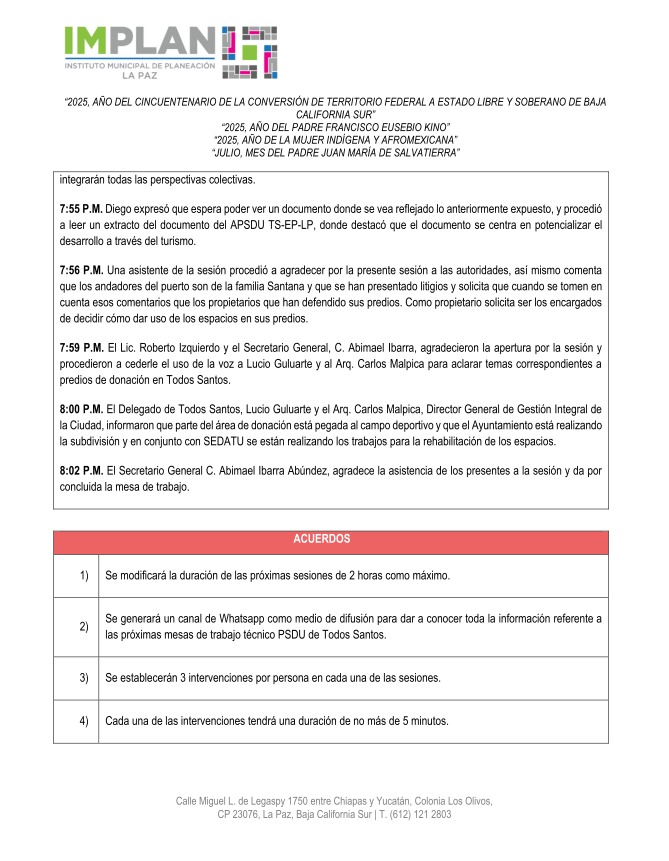 IMPLAN
INSTITUTO MUNICIPAL DE PLANEACIÓN
LA PAZ

"2025, AÑO DEL CINCUENTENARIO DE LA CONVERSIÓN DE TERRITORIO FEDERAL A ESTADO LIBRE Y SOBERANO DE BAJA CALIFORNIA SUR"
"2025, AÑO DEL PADRE FRANCISCO EUSEBIO KINO"
"2025, AÑO DE LA MUJER INDÍGENA Y AFROMEXICANA"
"JULIO, MES DEL PADRE JUAN MARÍA DE SALVATIERRA"

integrarán todas las perspectivas colectivas.

7:55 P.M. Diego expresó que espera poder ver un documento donde se vea reflejado lo anteriormente expuesto, y procedió a leer un extracto del documento del APSDU TS-EP-LP, donde destacó que el documento se centra en potencializar el desarrollo a través del turismo.

7:56 P.M. Una asistente de la sesión procedió a agradecer por la presente sesión a las autoridades, así mismo comenta que los andadores del puerto son de la familia Santana y que se han presentado litigios y solicita que cuando se tomen en cuenta esos comentarios que los propietarios que han defendido sus predios. Como propietario solicita ser los encargados de decidir cómo dar uso de los espacios en sus predios.

7:59 P.M. El Lic. Roberto Izquierdo y el Secretario General, C. Abimael Ibarra, agradecieron la apertura por la sesión y procedieron a cederle el uso de la voz a Lucio Guluarte y al Arq. Carlos Malpica para aclarar temas correspondientes a predios de donación en Todos Santos.

8:00 P.M. El Delegado de Todos Santos, Lucio Guluarte y el Arq. Carlos Malpica, Director General de Gestión Integral de la Ciudad, informaron que parte del área de donación está pegada al campo deportivo y que el Ayuntamiento está realizando la subdivisión y en conjunto con SEDATU se están realizando los trabajos para la rehabilitación de los espacios.

8:02 P.M. El Secretario General C. Abimael Ibarra Abúndez, agradece la asistencia de los presentes a la sesión y da por concluida la mesa de trabajo.

| ACUERDOS | |
|---|---|
| 1) | Se modificará la duración de las próximas sesiones de 2 horas como máximo. |
| 2) | Se generará un canal de Whatsapp como medio de difusión para dar a conocer toda la información referente a las próximas mesas de trabajo técnico PSDU de Todos Santos. |
| 3) | Se establecerán 3 intervenciones por persona en cada una de las sesiones. |
| 4) | Cada una de las intervenciones tendrá una duración de no más de 5 minutos. |

Calle Miguel L. de Legaspy 1750 entre Chiapas y Yucatán, Colonia Los Olivos, CP 23076, La Paz, Baja California Sur | T. (612) 121 2803